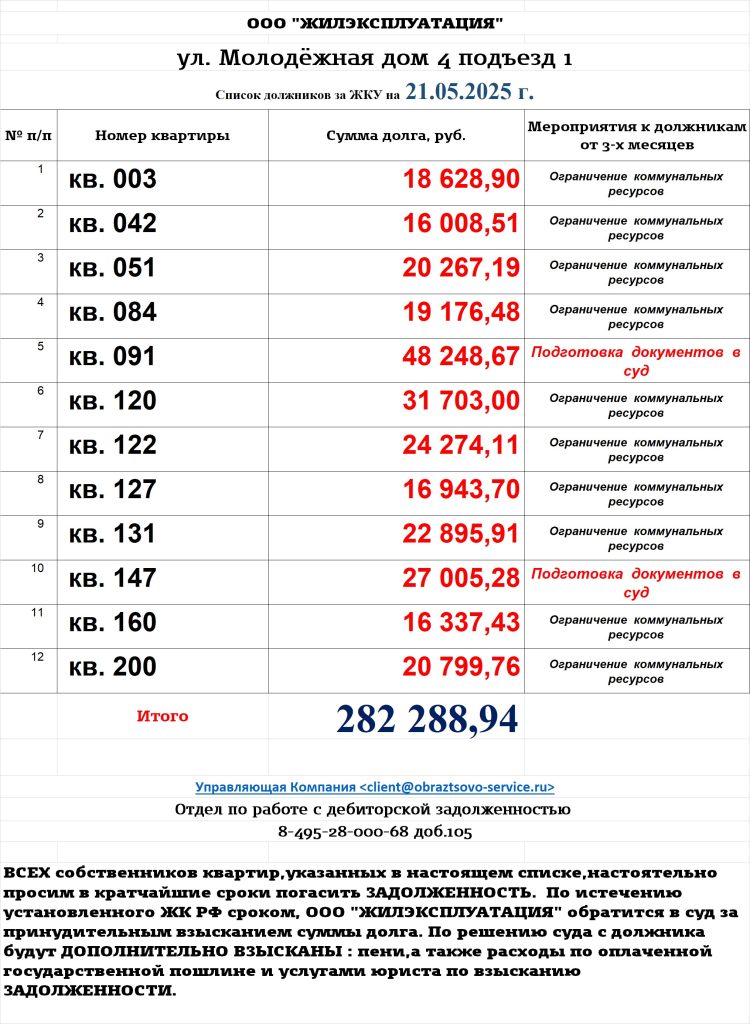 ООО "ЖИЛЭКСПЛУАТАЦИЯ"

ул. Молодёжная дом 4 подъезд 1

Список должников за ЖКУ на 21.05.2025 г.

| № п/п | Номер квартиры | Сумма долга, руб. | Мероприятия к должникам от 3-х месяцев |
|---|---|---|---|
| 1 | кв. 003 | 18 628,90 | Ограничение коммунальных ресурсов |
| 2 | кв. 042 | 16 008,51 | Ограничение коммунальных ресурсов |
| 3 | кв. 051 | 20 267,19 | Ограничение коммунальных ресурсов |
| 4 | кв. 084 | 19 176,48 | Ограничение коммунальных ресурсов |
| 5 | кв. 091 | 48 248,67 | Подготовка документов в суд |
| 6 | кв. 120 | 31 703,00 | Ограничение коммунальных ресурсов |
| 7 | кв. 122 | 24 274,11 | Ограничение коммунальных ресурсов |
| 8 | кв. 127 | 16 943,70 | Ограничение коммунальных ресурсов |
| 9 | кв. 131 | 22 895,91 | Ограничение коммунальных ресурсов |
| 10 | кв. 147 | 27 005,28 | Подготовка документов в суд |
| 11 | кв. 160 | 16 337,43 | Ограничение коммунальных ресурсов |
| 12 | кв. 200 | 20 799,76 | Ограничение коммунальных ресурсов |
| | Итого | 282 288,94 | |

Управляющая Компания <client@obraztsovo-service.ru>

Отдел по работе с дебиторской задолженностью

8-495-28-000-68 доб.105

ВСЕХ собственников квартир,указанных в настоящем списке,настоятельно просим в кратчайшие сроки погасить ЗАДОЛЖЕННОСТЬ. По истечению установленного ЖК РФ сроком, ООО "ЖИЛЭКСПЛУАТАЦИЯ" обратится в суд за принудительным взысканием суммы долга. По решению суда с должника будут ДОПОЛНИТЕЛЬНО ВЗЫСКАНЫ : пени,а также расходы по оплаченной государственной пошлине и услугами юриста по взысканию ЗАДОЛЖЕННОСТИ.